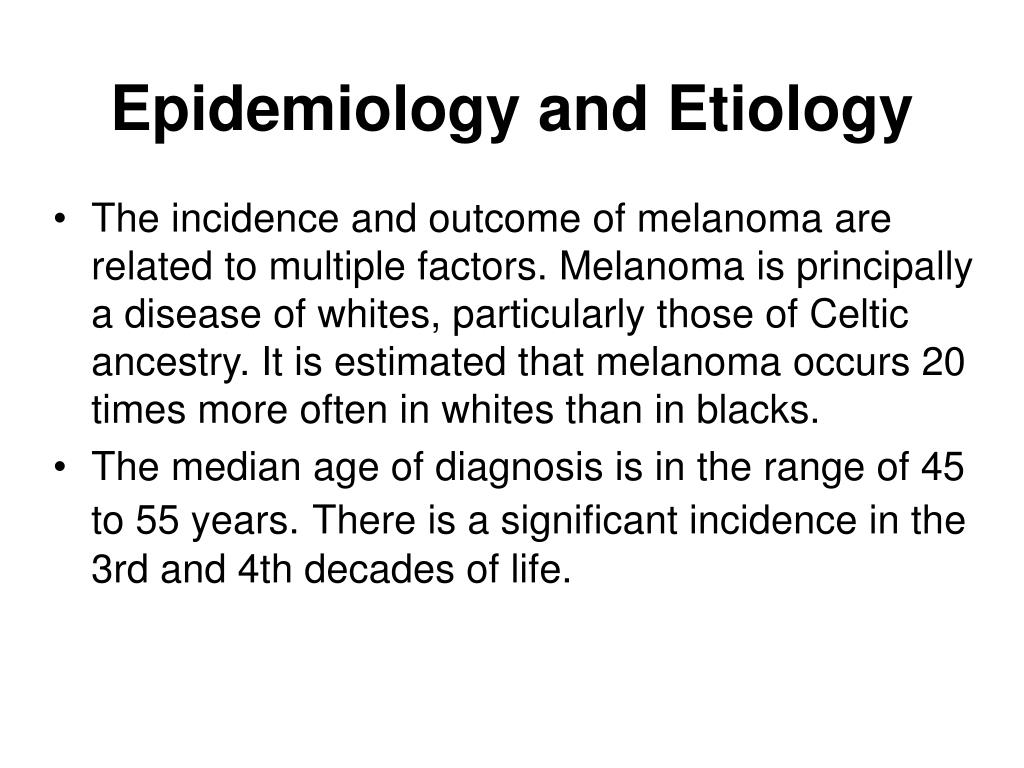 Epidemiology and Etiology

• The incidence and outcome of melanoma are related to multiple factors. Melanoma is principally a disease of whites, particularly those of Celtic ancestry. It is estimated that melanoma occurs 20 times more often in whites than in blacks.
• The median age of diagnosis is in the range of 45 to 55 years. There is a significant incidence in the 3rd and 4th decades of life.